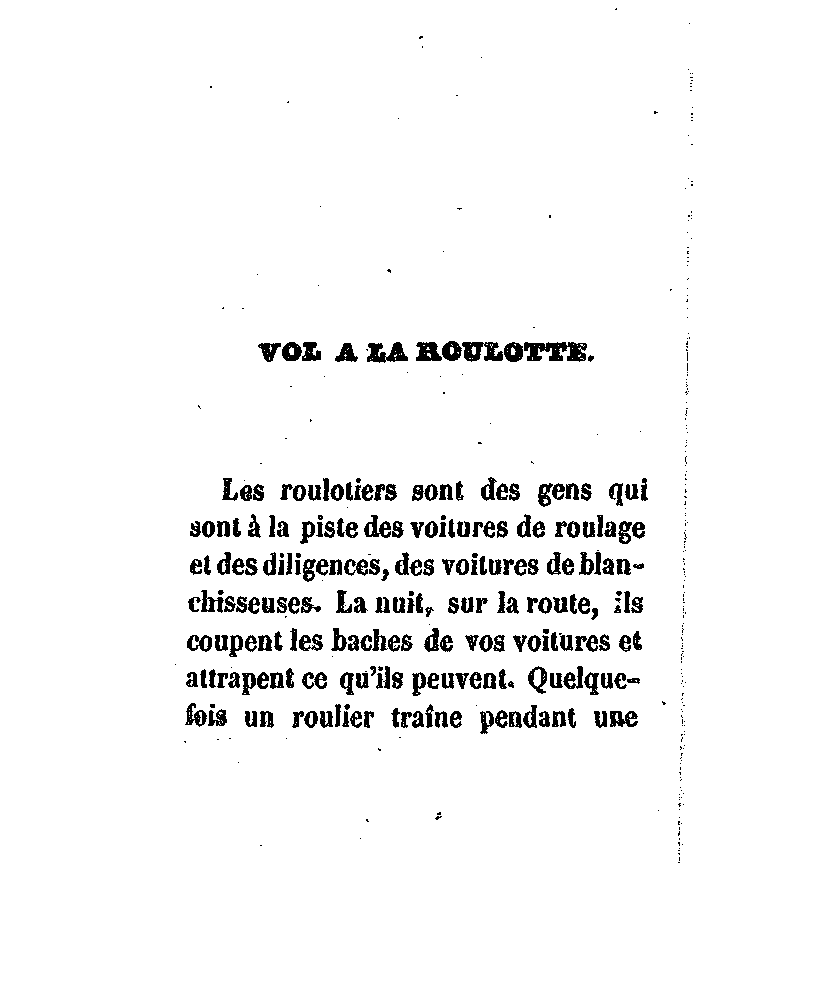 VOL A LA ROULOTTE.

Les roulotiers sont des gens qui sont à la piste des voitures de roulage et des diligences, des voitures de blanchisseuses. La nuit, sur la route, ils coupent les baches de vos voitures et attrapent ce qu'ils peuvent. Quelquefois un roulier traîne pendant une